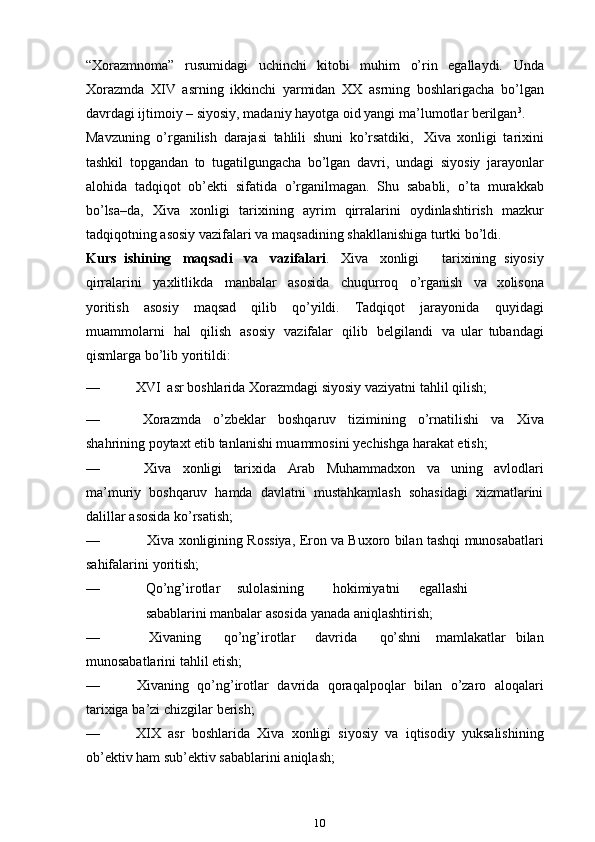 “Xorazmnoma” rusumidagi uchinchi kitobi muhim o’rin egallaydi. Unda Xorazmda XIV asrning ikkinchi yarmidan XX asrning boshlarigacha bo’lgan davrdagi ijtimoiy – siyosiy, madaniy hayotga oid yangi ma’lumotlar berilgan$^3$.

Mavzuning o’rganilish darajasi tahlili shuni ko’rsatdiki, Xiva xonligi tarixini tashkil topgandan to tugatilgungacha bo’lgan davri, undagi siyosiy jarayonlar alohida tadqiqot ob’ekti sifatida o’rganilmagan. Shu sababli, o’ta murakkab bo’lsa–da, Xiva xonligi tarixining ayrim qirralarini oydinlashtirish mazkur tadqiqotning asosiy vazifalari va maqsadining shakllanishiga turtki bo’ldi.

Kurs ishining maqsadi va vazifalari. Xiva xonligi tarixining siyosiy qirralarini yaxlitlikda manbalar asosida chuqurroq o’rganish va xolisona yoritish asosiy maqsad qilib qo’yildi. Tadqiqot jarayonida quyidagi muammolarni hal qilish asosiy vazifalar qilib belgilandi va ular tubandagi qismlarga bo’lib yoritildi:

— XVI asr boshlarida Xorazmdagi siyosiy vaziyatni tahlil qilish;

— Xorazmda o’zbeklar boshqaruv tizimining o’rnatilishi va Xiva shahrining poytaxt etib tanlanishi muammosini yechishga harakat etish;

— Xiva xonligi tarixida Arab Muhammadxon va uning avlodlari ma’muriy boshqaruv hamda davlatni mustahkamlash sohasidagi xizmatlarini dalillar asosida ko’rsatish;

— Xiva xonligining Rossiya, Eron va Buxoro bilan tashqi munosabatlari sahifalarini yoritish;

— Qo’ng’irotlar sulolasining hokimiyatni egallashi sabablarini manbalar asosida yanada aniqlashtirish;

— Xivaning qo’ng’irotlar davrida qo’shni mamlakatlar bilan munosabatlarini tahlil etish;

— Xivaning qo’ng’irotlar davrida qoraqalpoqlar bilan o’zaro aloqalari tarixiga ba’zi chizgilar berish;

— XIX asr boshlarida Xiva xonligi siyosiy va iqtisodiy yuksalishining ob’ektiv ham sub’ektiv sabablarini aniqlash;

10